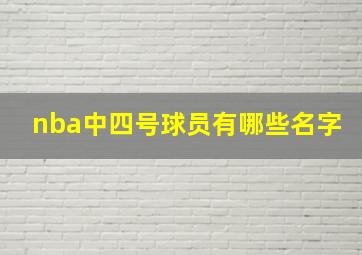 nba中四号球员有哪些名字